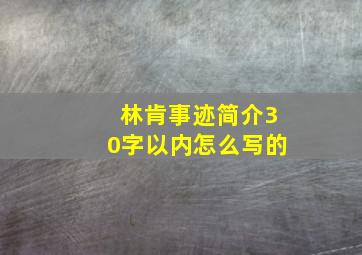 林肯事迹简介30字以内怎么写的